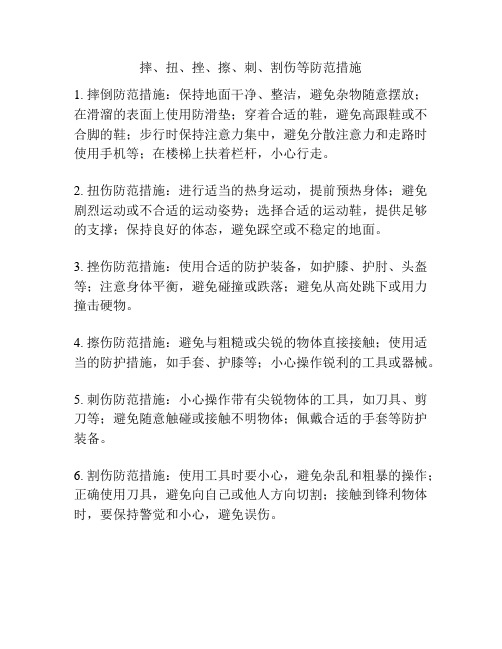 摔、扭、挫、擦、刺、割伤等防范措施

1. 摔倒防范措施：保持地面干净、整洁，避免杂物随意摆放；在滑溜的表面上使用防滑垫；穿着合适的鞋，避免高跟鞋或不合脚的鞋；步行时保持注意力集中，避免分散注意力和走路时使用手机等；在楼梯上扶着栏杆，小心行走。

2. 扭伤防范措施：进行适当的热身运动，提前预热身体；避免剧烈运动或不合适的运动姿势；选择合适的运动鞋，提供足够的支撑；保持良好的体态，避免踩空或不稳定的地面。

3. 挫伤防范措施：使用合适的防护装备，如护膝、护肘、头盔等；注意身体平衡，避免碰撞或跌落；避免从高处跳下或用力撞击硬物。

4. 擦伤防范措施：避免与粗糙或尖锐的物体直接接触；使用适当的防护措施，如手套、护膝等；小心操作锐利的工具或器械。

5. 刺伤防范措施：小心操作带有尖锐物体的工具，如刀具、剪刀等；避免随意触碰或接触不明物体；佩戴合适的手套等防护装备。

6. 割伤防范措施：使用工具时要小心，避免杂乱和粗暴的操作；正确使用刀具，避免向自己或他人方向切割；接触到锋利物体时，要保持警觉和小心，避免误伤。